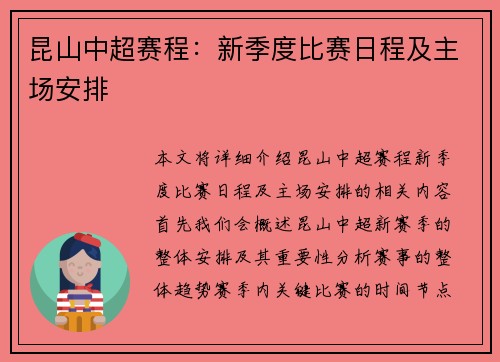 昆山中超赛程：新季度比赛日程及主场安排

本文将详细介绍昆山中超赛程新季度比赛日程及主场安排的相关内容首先我们会概述昆山中超新赛季的整体安排及其重要性分析赛事的整体趋势赛季内关键比赛的时间节点